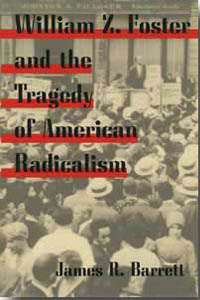 William Z. Foster
and the
Tragedy
of American
Radicalism

James R. Barrett